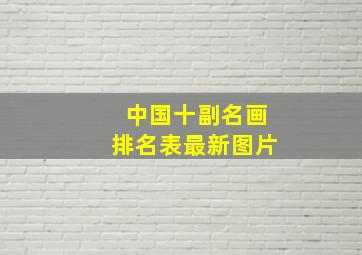 中国十副名画
排名表最新图片